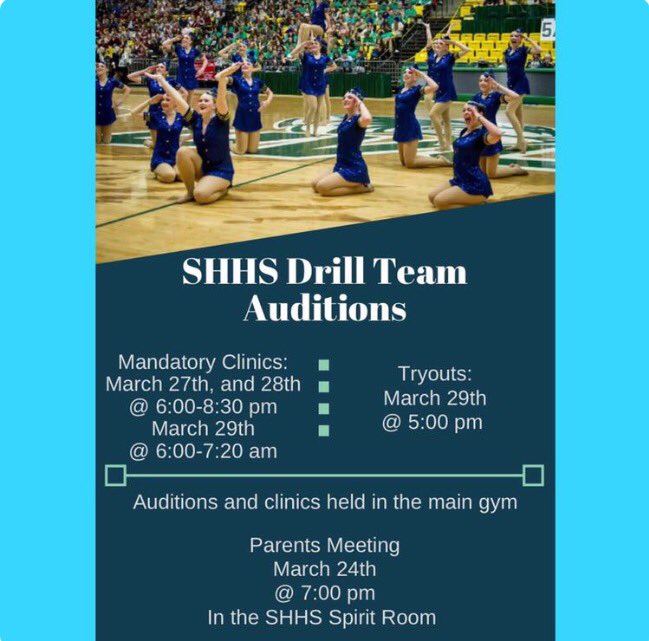 SHHS Drill Team Auditions

Mandatory Clinics:
March 27th, and 28th
@ 6:00-8:30 pm
March 29th
@ 6:00-7:20 am

Tryouts:
March 29th
@ 5:00 pm

Auditions and clinics held in the main gym

Parents Meeting
March 24th
@ 7:00 pm
In the SHHS Spirit Room